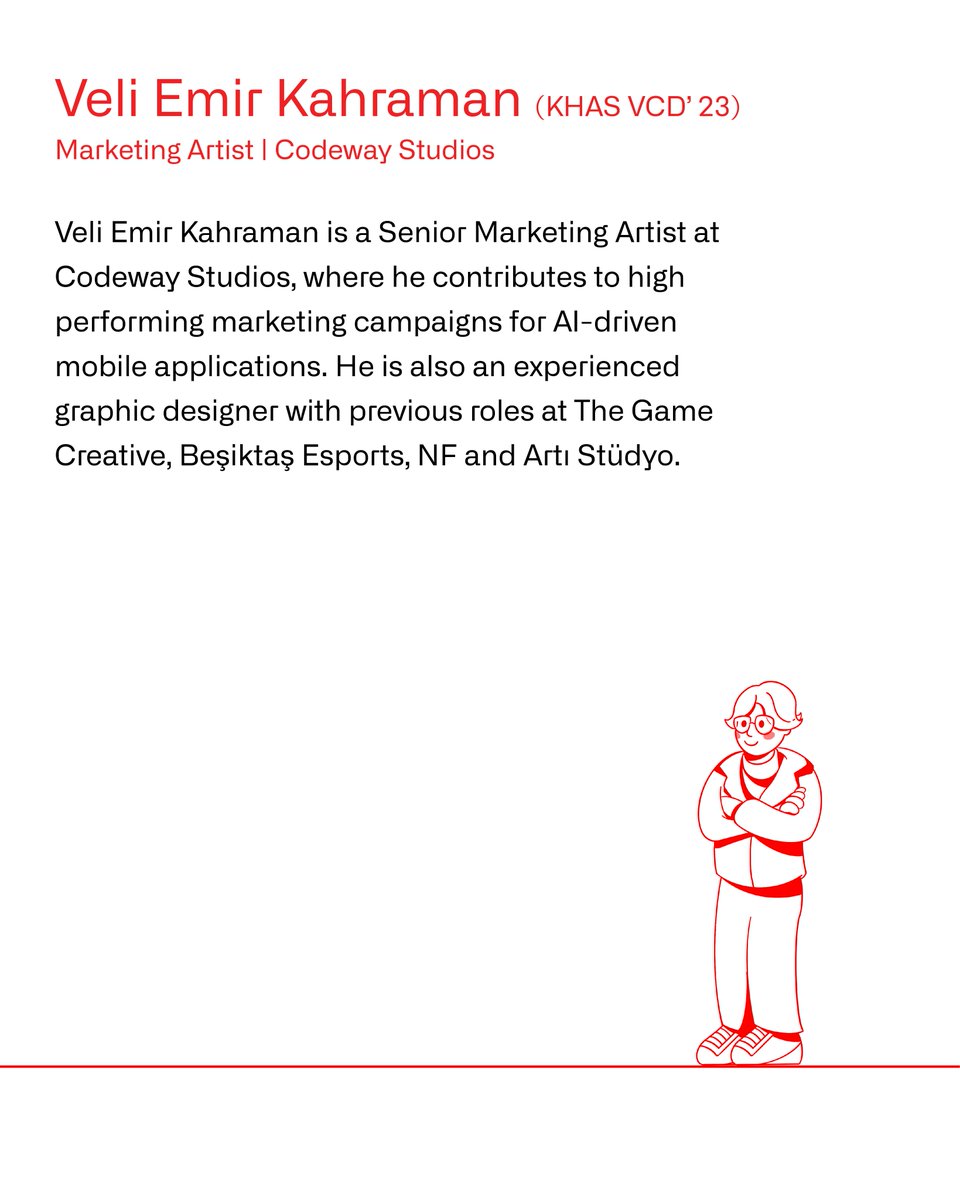 Veli Emir Kahraman (KHAS VCD' 23)
Marketing Artist | Codeway Studios

Veli Emir Kahraman is a Senior Marketing Artist at Codeway Studios, where he contributes to high performing marketing campaigns for AI-driven mobile applications. He is also an experienced graphic designer with previous roles at The Game Creative, Beşiktaş Esports, NF and Artı Stüdyo.